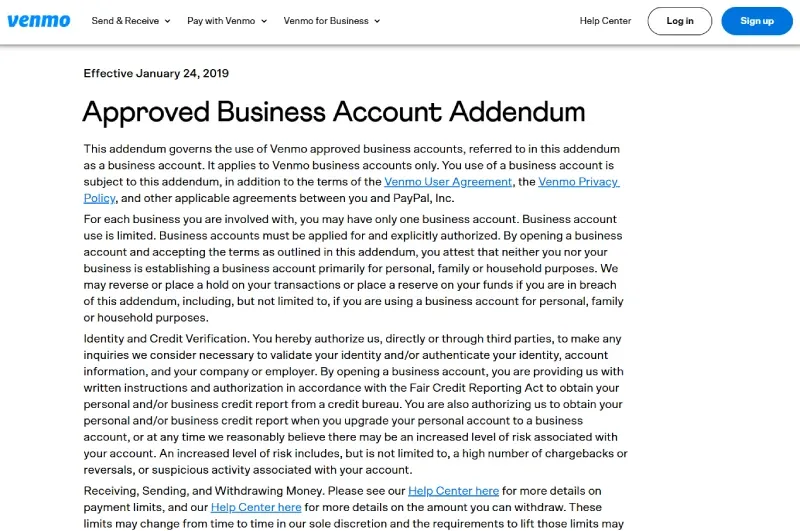 venmo Send & Receive Pay with Venmo Venmo for Business Help Center Log in Sign up

Effective January 24, 2019

Approved Business Account Addendum

This addendum governs the use of Venmo approved business accounts, referred to in this addendum as a business account. It applies to Venmo business accounts only. You use of a business account is subject to this addendum, in addition to the terms of the Venmo User Agreement, the Venmo Privacy Policy, and other applicable agreements between you and PayPal, Inc.

For each business you are involved with, you may have only one business account. Business account use is limited. Business accounts must be applied for and explicitly authorized. By opening a business account and accepting the terms as outlined in this addendum, you attest that neither you nor your business is establishing a business account primarily for personal, family or household purposes. We may reverse or place a hold on your transactions or place a reserve on your funds if you are in breach of this addendum, including, but not limited to, if you are using a business account for personal, family or household purposes.

Identity and Credit Verification. You hereby authorize us, directly or through third parties, to make any inquiries we consider necessary to validate your identity and/or authenticate your identity, account information, and your company or employer. By opening a business account, you are providing us with written instructions and authorization in accordance with the Fair Credit Reporting Act to obtain your personal and/or business credit report from a credit bureau. You are also authorizing us to obtain your personal and/or business credit report when you upgrade your personal account to a business account, or at any time we reasonably believe there may be an increased level of risk associated with your account. An increased level of risk includes, but is not limited to, a high number of chargebacks or reversals, or suspicious activity associated with your account.

Receiving, Sending, and Withdrawing Money. Please see our Help Center here for more details on payment limits, and our Help Center here for more details on the amount you can withdraw. These limits may change from time to time in our sole discretion and the requirements to lift those limits may